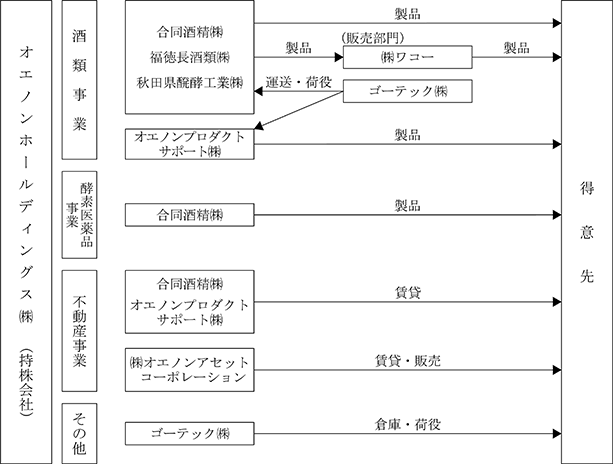 オエノンホールディングス㈱（持株会社）

酒類事業

合同酒精㈱
福徳長酒類㈱
秋田県醗酵工業㈱

製品

製品

（販売部門）
㈱ワコー

製品

運送・荷役

ゴーテック㈱

オエノンプロダクトサポート㈱

製品

酵素医薬品事業

合同酒精㈱

製品

不動産事業

合同酒精㈱
オエノンプロダクトサポート㈱

賃貸

㈱オエノンアセットコーポレーション

賃貸・販売

その他

ゴーテック㈱

倉庫・荷役

得意先